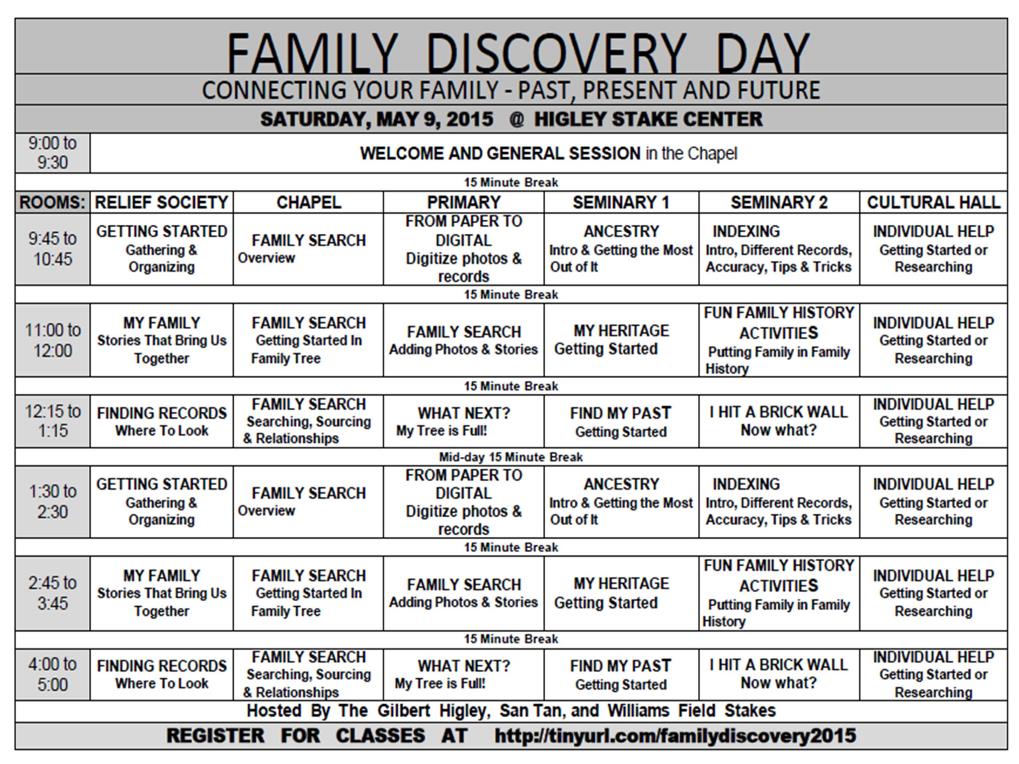 FAMILY DISCOVERY DAY

CONNECTING YOUR FAMILY - PAST, PRESENT AND FUTURE

SATURDAY, MAY 9, 2015 @ HIGLEY STAKE CENTER

| 9:00 to 9:30 | WELCOME AND GENERAL SESSION in the Chapel | | | | | |
|---|---|---|---|---|---|---|
| | 15 Minute Break | | | | | |
| ROOMS: | RELIEF SOCIETY | CHAPEL | PRIMARY | SEMINARY 1 | SEMINARY 2 | CULTURAL HALL |
| 9:45 to 10:45 | GETTING STARTED Gathering & Organizing | FAMILY SEARCH Overview | FROM PAPER TO DIGITAL Digitize photos & records | ANCESTRY Intro & Getting the Most Out of It | INDEXING Intro, Different Records, Accuracy, Tips & Tricks | INDIVIDUAL HELP Getting Started or Researching |
| | 15 Minute Break | | | | | |
| 11:00 to 12:00 | MY FAMILY Stories That Bring Us Together | FAMILY SEARCH Getting Started In Family Tree | FAMILY SEARCH Adding Photos & Stories | MY HERITAGE Getting Started | FUN FAMILY HISTORY ACTIVITIES Putting Family in Family History | INDIVIDUAL HELP Getting Started or Researching |
| | 15 Minute Break | | | | | |
| 12:15 to 1:15 | FINDING RECORDS Where To Look | FAMILY SEARCH Searching, Sourcing & Relationships | WHAT NEXT? My Tree is Full! | FIND MY PAST Getting Started | I HIT A BRICK WALL Now what? | INDIVIDUAL HELP Getting Started or Researching |
| | Mid-day 15 Minute Break | | | | | |
| 1:30 to 2:30 | GETTING STARTED Gathering & Organizing | FAMILY SEARCH Overview | FROM PAPER TO DIGITAL Digitize photos & records | ANCESTRY Intro & Getting the Most Out of It | INDEXING Intro, Different Records, Accuracy, Tips & Tricks | INDIVIDUAL HELP Getting Started or Researching |
| | 15 Minute Break | | | | | |
| 2:45 to 3:45 | MY FAMILY Stories That Bring Us Together | FAMILY SEARCH Getting Started In Family Tree | FAMILY SEARCH Adding Photos & Stories | MY HERITAGE Getting Started | FUN FAMILY HISTORY ACTIVITIES Putting Family in Family History | INDIVIDUAL HELP Getting Started or Researching |
| | 15 Minute Break | | | | | |
| 4:00 to 5:00 | FINDING RECORDS Where To Look | FAMILY SEARCH Searching, Sourcing & Relationships | WHAT NEXT? My Tree is Full! | FIND MY PAST Getting Started | I HIT A BRICK WALL Now what? | INDIVIDUAL HELP Getting Started or Researching |

Hosted By The Gilbert Higley, San Tan, and Williams Field Stakes

REGISTER FOR CLASSES AT http://tinyurl.com/familydiscovery2015